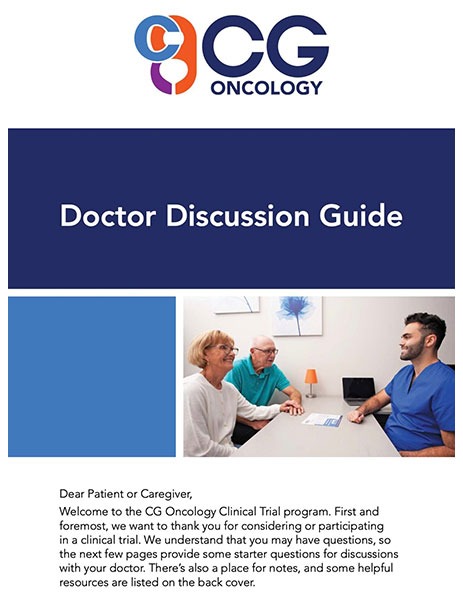 CG
ONCOLOGY

Doctor Discussion Guide

Dear Patient or Caregiver,

Welcome to the CG Oncology Clinical Trial program. First and foremost, we want to thank you for considering or participating in a clinical trial. We understand that you may have questions, so the next few pages provide some starter questions for discussions with your doctor. There's also a place for notes, and some helpful resources are listed on the back cover.